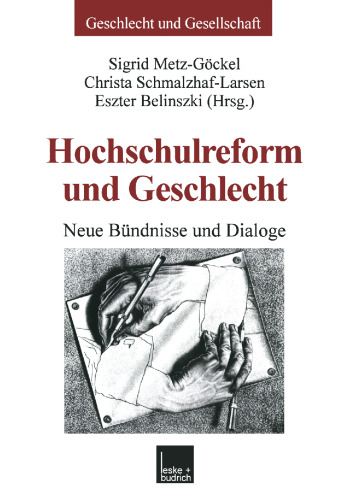 Geschlecht und Gesellschaft

Sigrid Metz-Göckel
Christa Schmalzhaf-Larsen
Eszter Belinszki (Hrsg.)

Hochschulreform und Geschlecht

Neue Bündnisse und Dialoge

leske + budrich